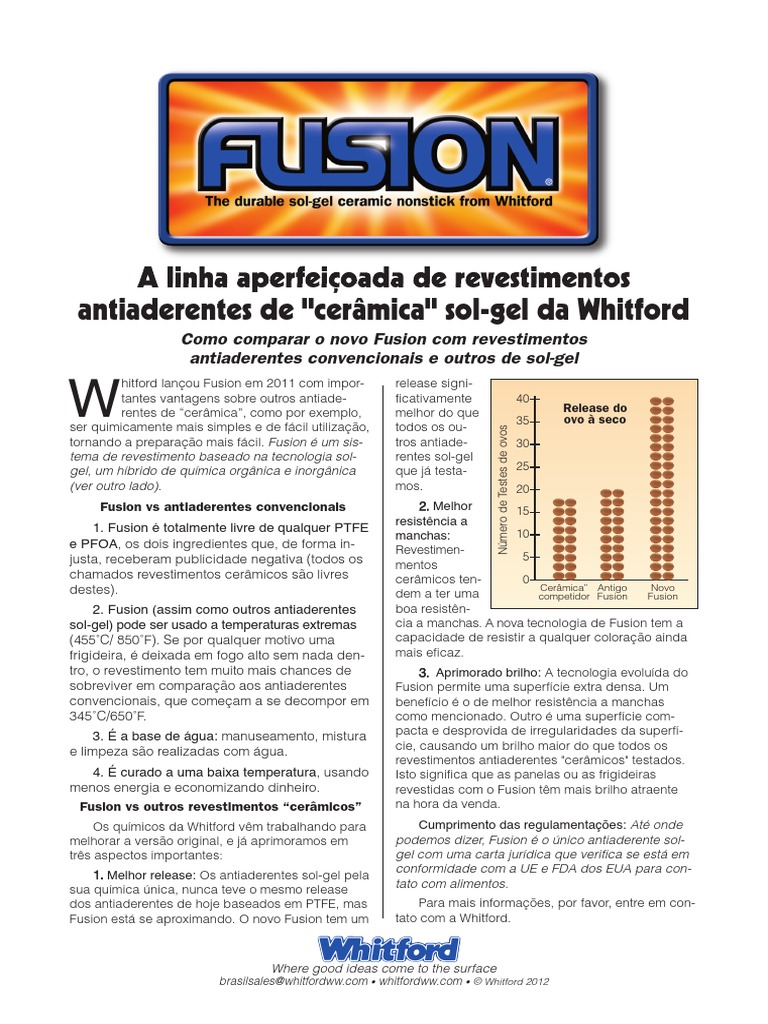 FUSION®
The durable sol-gel ceramic nonstick from Whitford

A linha aperfeiçoada de revestimentos antiaderentes de "cerâmica" sol-gel da Whitford

Como comparar o novo Fusion com revestimentos antiaderentes convencionais e outros de sol-gel

Whitford lançou Fusion em 2011 com importantes vantagens sobre outros antiaderentes de "cerâmica", como por exemplo, ser quimicamente mais simples e de fácil utilização, tornando a preparação mais fácil. Fusion é um sistema de revestimento baseado na tecnologia sol-gel, um híbrido de química orgânica e inorgânica (ver outro lado).

Fusion vs antiaderentes convencionais

1. Fusion é totalmente livre de qualquer PTFE e PFOA, os dois ingredientes que, de forma injusta, receberam publicidade negativa (todos os chamados revestimentos cerâmicos são livres destes).

2. Fusion (assim como outros antiaderentes sol-gel) pode ser usado a temperaturas extremas (455˚C/ 850˚F). Se por qualquer motivo uma frigideira, é deixada em fogo alto sem nada dentro, o revestimento tem muito mais chances de sobreviver em comparação aos antiaderentes convencionais, que começam a se decompor em 345˚C/650˚F.

3. É a base de água: manuseamento, mistura e limpeza são realizadas com água.

4. É curado a uma baixa temperatura, usando menos energia e economizando dinheiro.

Fusion vs outros revestimentos "cerâmicos"

Os químicos da Whitford vêm trabalhando para melhorar a versão original, e já aprimoramos em três aspectos importantes:

1. Melhor release: Os antiaderentes sol-gel pela sua química única, nunca teve o mesmo release dos antiaderentes de hoje baseados em PTFE, mas Fusion está se aproximando. O novo Fusion tem um release significativamente melhor do que todos os outros antiaderentes sol-gel que já testamos.

2. Melhor resistência a manchas: Revestimentos cerâmicos tendem a ter uma boa resistência a manchas. A nova tecnologia de Fusion tem a capacidade de resistir a qualquer coloração ainda mais eficaz.

Release do ovo à seco
Número de Testes de ovos
40
35
30
25
20
15
10
5
0
Cerâmica" competidor
Antigo Fusion
Novo Fusion

3. Aprimorado brilho: A tecnologia evoluída do Fusion permite uma superfície extra densa. Um benefício é o de melhor resistência a manchas como mencionado. Outro é uma superfície compacta e desprovida de irregularidades da superfície, causando um brilho maior do que todos os revestimentos antiaderentes "cerâmicos" testados. Isto significa que as panelas ou as frigideiras revestidas com o Fusion têm mais brilho atraente na hora da venda.

Cumprimento das regulamentações: Até onde podemos dizer, Fusion é o único antiaderente sol-gel com uma carta jurídica que verifica se está em conformidade com a UE e FDA dos EUA para contato com alimentos.

Para mais informações, por favor, entre em contato com a Whitford.

Whitford
Where good ideas come to the surface
brasilsales@whitfordww.com • whitfordww.com • © Whitford 2012